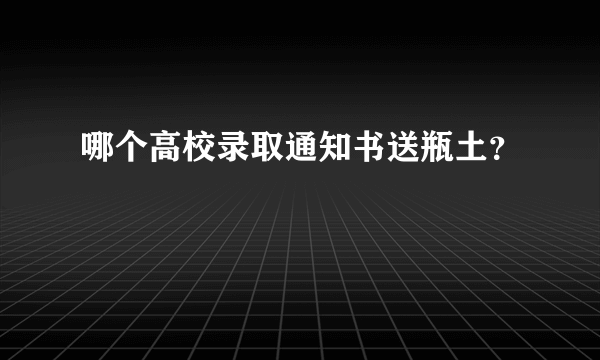 哪个高校录取通知书送瓶土?